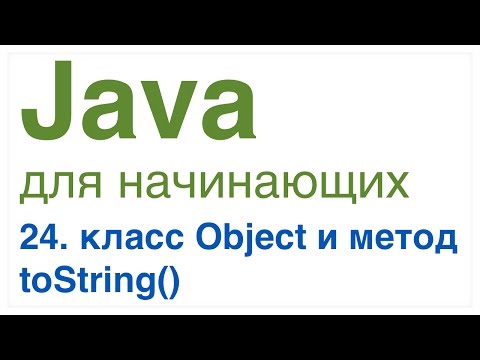 Java
для начинающих
24. класс Object и метод toString()